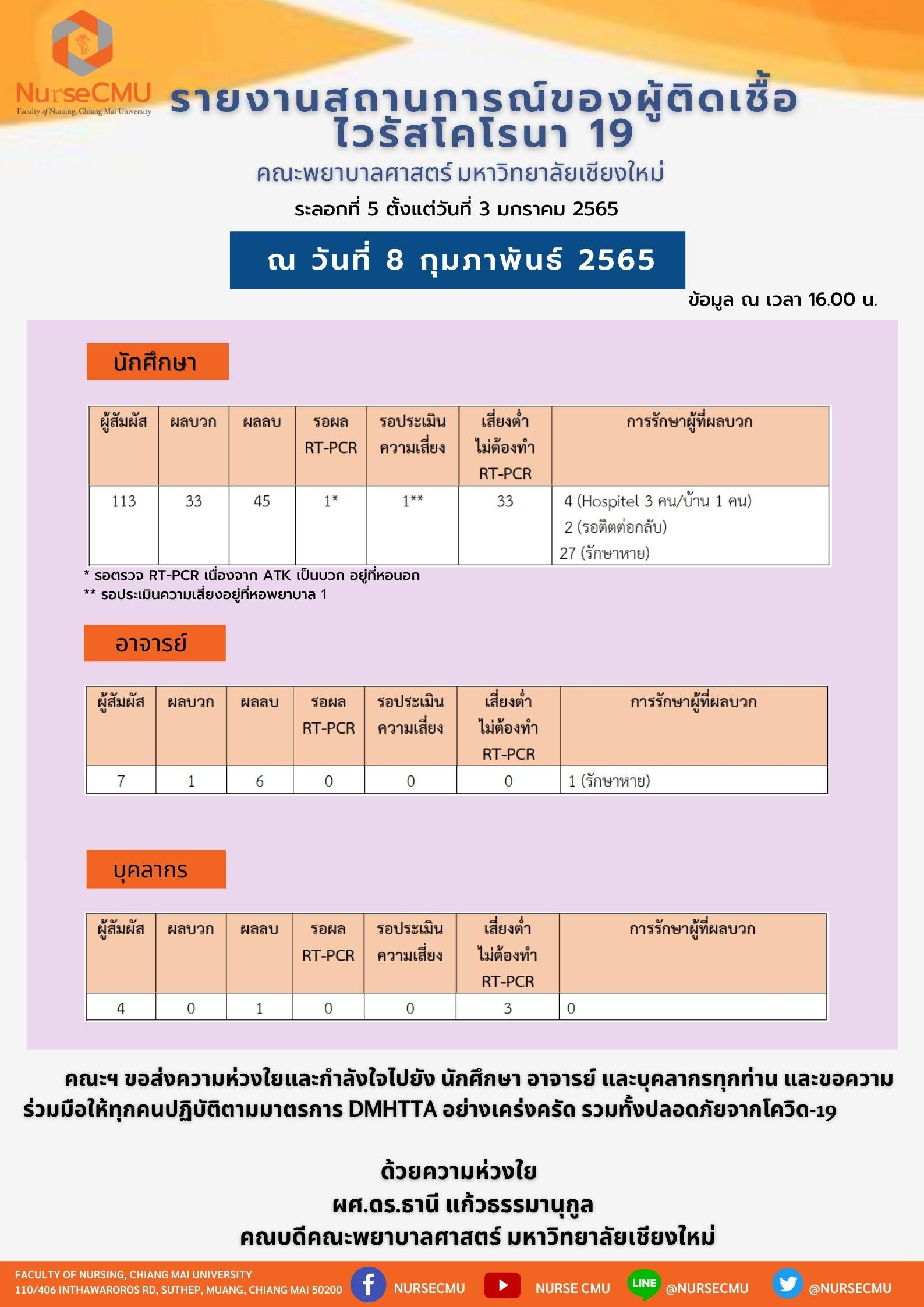 NurseCMU
Faculty of Nursing, Chiang Mai University

รายงานสถานการณ์ของผู้ติดเชื้อไวรัสโคโรนา 19

คณะพยาบาลศาสตร์ มหาวิทยาลัยเชียงใหม่

ระลอกที่ 5 ตั้งแต่วันที่ 3 มกราคม 2565

ณ วันที่ 8 กุมภาพันธ์ 2565

ข้อมูล ณ เวลา 16.00 น.

นักศึกษา

| ผู้สัมผัส | ผลบวก | ผลลบ | รอผล RT-PCR | รอประเมินความเสี่ยง | เสี่ยงต่ำ ไม่ต้องทำ RT-PCR | การรักษาผู้ที่ผลบวก |
|---|---|---|---|---|---|---|
| 113 | 33 | 45 | 1* | 1** | 33 | 4 (Hospitel 3 คน/บ้าน 1 คน) 2 (รอติดต่อกลับ) 27 (รักษาหาย) |

* รอตรวจ RT-PCR เนื่องจาก ATK เป็นบวก อยู่ที่หอนอก
** รอประเมินความเสี่ยงอยู่ที่หอพยาบาล 1

อาจารย์

| ผู้สัมผัส | ผลบวก | ผลลบ | รอผล RT-PCR | รอประเมินความเสี่ยง | เสี่ยงต่ำ ไม่ต้องทำ RT-PCR | การรักษาผู้ที่ผลบวก |
|---|---|---|---|---|---|---|
| 7 | 1 | 6 | 0 | 0 | 0 | 1 (รักษาหาย) |

บุคลากร

| ผู้สัมผัส | ผลบวก | ผลลบ | รอผล RT-PCR | รอประเมินความเสี่ยง | เสี่ยงต่ำ ไม่ต้องทำ RT-PCR | การรักษาผู้ที่ผลบวก |
|---|---|---|---|---|---|---|
| 4 | 0 | 1 | 0 | 0 | 3 | 0 |

คณะฯ ขอส่งความห่วงใยและกำลังใจไปยัง นักศึกษา อาจารย์ และบุคลากรทุกท่าน และขอความร่วมมือให้ทุกคนปฏิบัติตามมาตรการ DMHTTA อย่างเคร่งครัด รวมทั้งปลอดภัยจากโควิด-19

ด้วยความห่วงใย
ผศ.ดร.ธานี แก้วธรรมานุกูล
คณบดีคณะพยาบาลศาสตร์ มหาวิทยาลัยเชียงใหม่

FACULTY OF NURSING, CHIANG MAI UNIVERSITY
110/406 INTHAWAROROS RD, SUTHEP, MUANG, CHIANG MAI 50200
NURSECMU NURSE CMU LINE @NURSECMU @NURSECMU